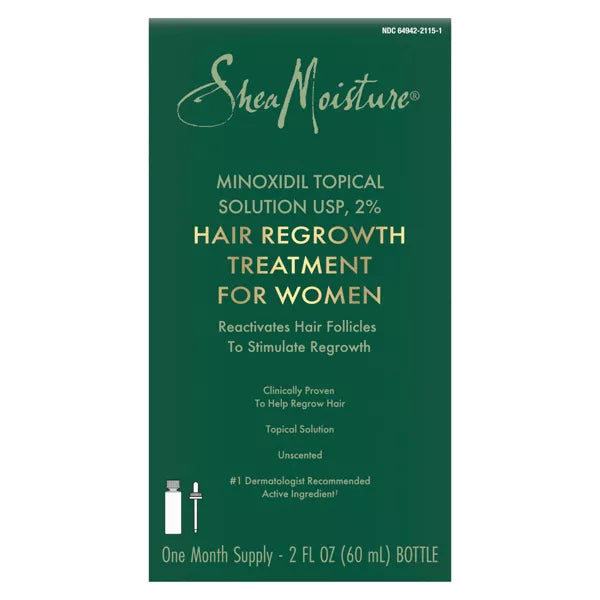 NDC 64942-2115-1

SheaMoisture®

MINOXIDIL TOPICAL SOLUTION USP, 2%

HAIR REGROWTH TREATMENT FOR WOMEN

Reactivates Hair Follicles To Stimulate Regrowth

Clinically Proven To Help Regrow Hair

Topical Solution

Unscented

#1 Dermatologist Recommended Active Ingredient†

One Month Supply - 2 FL OZ (60 mL) BOTTLE